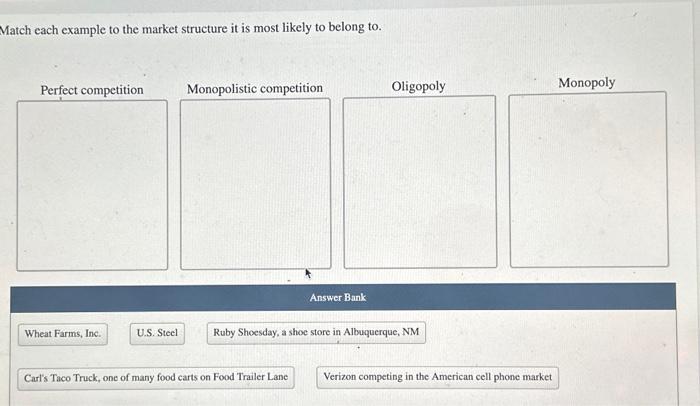 Match each example to the market structure it is most likely to belong to.

Perfect competition

Monopolistic competition

Oligopoly

Monopoly

Answer Bank

Wheat Farms, Inc.

U.S. Steel

Ruby Shoesday, a shoe store in Albuquerque, NM

Carl's Taco Truck, one of many food carts on Food Trailer Lane

Verizon competing in the American cell phone market